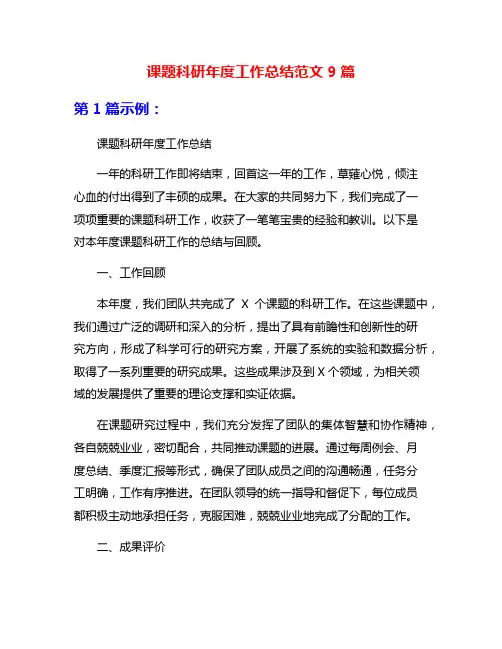 课题科研年度工作总结范文 9 篇

第 1 篇示例：

课题科研年度工作总结

一年的科研工作即将结束，回首这一年的工作，草薙心悦，倾注心血的付出得到了丰硕的成果。在大家的共同努力下，我们完成了一项项重要的课题科研工作，收获了一笔笔宝贵的经验和教训。以下是对本年度课题科研工作的总结与回顾。

一、工作回顾

本年度，我们团队共完成了 X 个课题的科研工作。在这些课题中，我们通过广泛的调研和深入的分析，提出了具有前瞻性和创新性的研究方向，形成了科学可行的研究方案，开展了系统的实验和数据分析，取得了一系列重要的研究成果。这些成果涉及到 X 个领域，为相关领域的发展提供了重要的理论支撑和实证依据。

在课题研究过程中，我们充分发挥了团队的集体智慧和协作精神，各自兢兢业业，密切配合，共同推动课题的进展。通过每周例会、月度总结、季度汇报等形式，确保了团队成员之间的沟通畅通，任务分工明确，工作有序推进。在团队领导的统一指导和督促下，每位成员都积极主动地承担任务，克服困难，兢兢业业地完成了分配的工作。

二、成果评价